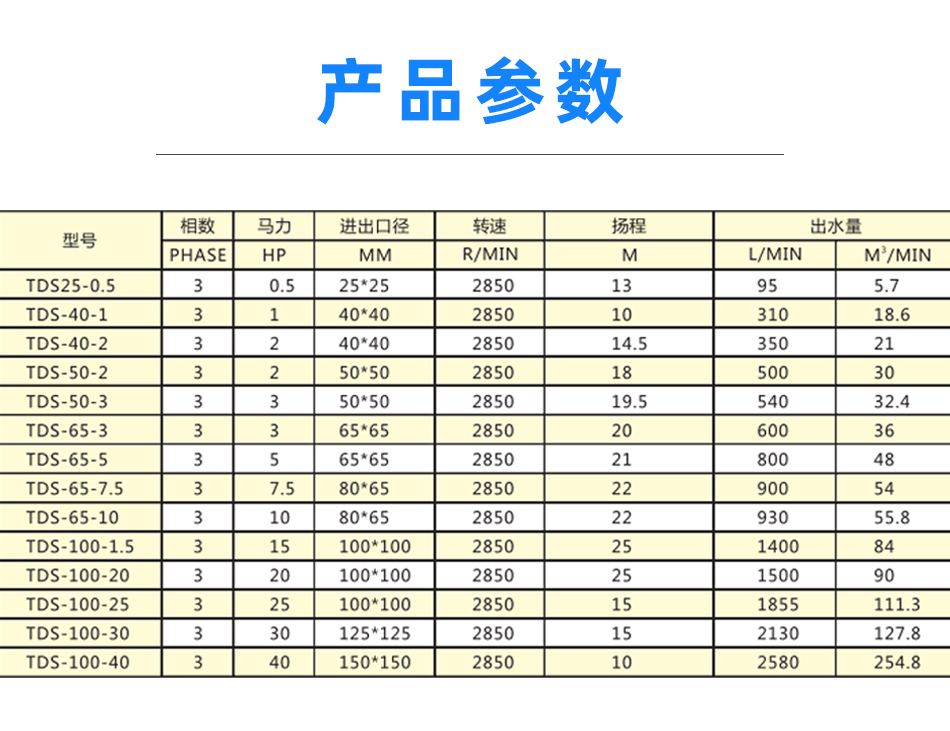 产品参数

| 型号 | 相数 PHASE | 马力 HP | 进出口径 MM | 转速 R/MIN | 扬程 M | 出水量 L/MIN | 出水量 $M^3$/MIN |
|---|---|---|---|---|---|---|---|
| TDS25-0.5 | 3 | 0.5 | 25*25 | 2850 | 13 | 95 | 5.7 |
| TDS-40-1 | 3 | 1 | 40*40 | 2850 | 10 | 310 | 18.6 |
| TDS-40-2 | 3 | 2 | 40*40 | 2850 | 14.5 | 350 | 21 |
| TDS-50-2 | 3 | 2 | 50*50 | 2850 | 18 | 500 | 30 |
| TDS-50-3 | 3 | 3 | 50*50 | 2850 | 19.5 | 540 | 32.4 |
| TDS-65-3 | 3 | 3 | 65*65 | 2850 | 20 | 600 | 36 |
| TDS-65-5 | 3 | 5 | 65*65 | 2850 | 21 | 800 | 48 |
| TDS-65-7.5 | 3 | 7.5 | 80*65 | 2850 | 22 | 900 | 54 |
| TDS-65-10 | 3 | 10 | 80*65 | 2850 | 22 | 930 | 55.8 |
| TDS-100-1.5 | 3 | 15 | 100*100 | 2850 | 25 | 1400 | 84 |
| TDS-100-20 | 3 | 20 | 100*100 | 2850 | 25 | 1500 | 90 |
| TDS-100-25 | 3 | 25 | 100*100 | 2850 | 15 | 1855 | 111.3 |
| TDS-100-30 | 3 | 30 | 125*125 | 2850 | 15 | 2130 | 127.8 |
| TDS-100-40 | 3 | 40 | 150*150 | 2850 | 10 | 2580 | 254.8 |